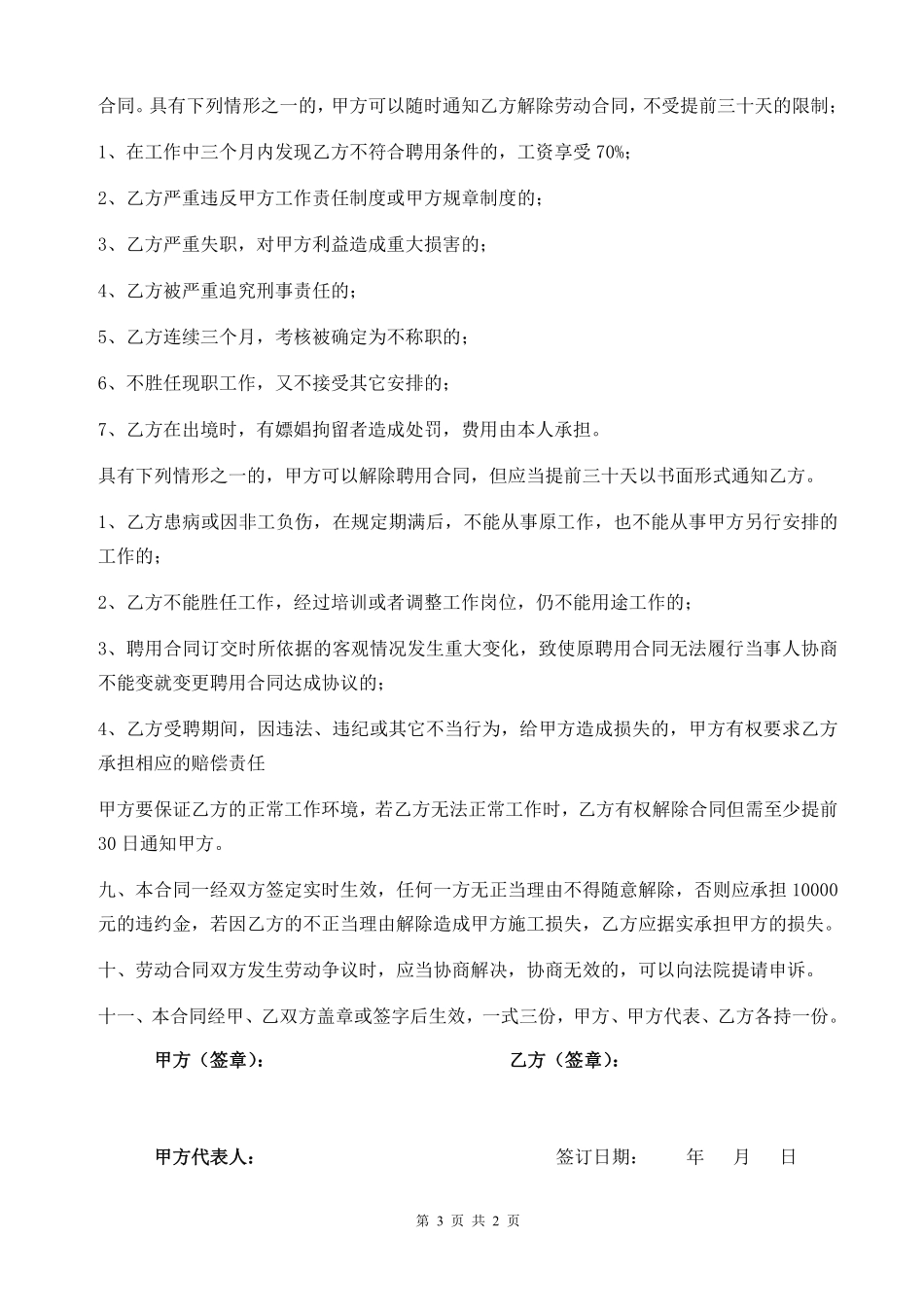 合同。具有下列情形之一的，甲方可以随时通知乙方解除劳动合同，不受提前三十天的限制；

1、在工作中三个月内发现乙方不符合聘用条件的，工资享受 70%；

2、乙方严重违反甲方工作责任制度或甲方规章制度的；

3、乙方严重失职，对甲方利益造成重大损害的；

4、乙方被严重追究刑事责任的；

5、乙方连续三个月，考核被确定为不称职的；

6、不胜任现职工作，又不接受其它安排的；

7、乙方在出境时，有嫖娼拘留者造成处罚，费用由本人承担。

具有下列情形之一的，甲方可以解除聘用合同，但应当提前三十天以书面形式通知乙方。

1、乙方患病或因非工负伤，在规定期满后，不能从事原工作，也不能从事甲方另行安排的工作的；

2、乙方不能胜任工作，经过培训或者调整工作岗位，仍不能用途工作的；

3、聘用合同订交时所依据的客观情况发生重大变化，致使原聘用合同无法履行当事人协商不能变就变更聘用合同达成协议的；

4、乙方受聘期间，因违法、违纪或其它不当行为，给甲方造成损失的，甲方有权要求乙方承担相应的赔偿责任

甲方要保证乙方的正常工作环境，若乙方无法正常工作时，乙方有权解除合同但需至少提前 30 日通知甲方。

九、本合同一经双方签定实时生效，任何一方无正当理由不得随意解除，否则应承担 10000 元的违约金，若因乙方的不正当理由解除造成甲方施工损失，乙方应据实承担甲方的损失。

十、劳动合同双方发生劳动争议时，应当协商解决，协商无效的，可以向法院提请申诉。

十一、本合同经甲、乙双方盖章或签字后生效，一式三份，甲方、甲方代表、乙方各持一份。

甲方（签章）：

乙方（签章）：

甲方代表人：

签订日期：　年　月　日

第 3 页 共 2 页